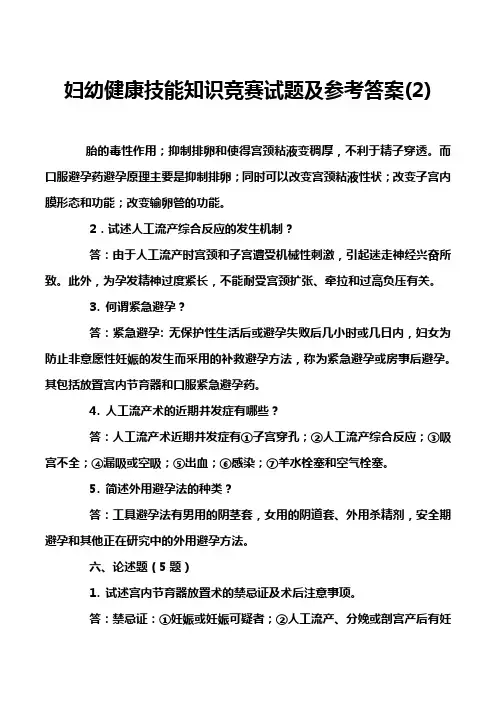 妇幼健康技能知识竞赛试题及参考答案(2)

胎的毒性作用；抑制排卵和使得宫颈粘液变稠厚，不利于精子穿透。而口服避孕药避孕原理主要是抑制排卵；同时可以改变宫颈粘液性状；改变子宫内膜形态和功能；改变输卵管的功能。

2．试述人工流产综合反应的发生机制？

答：由于人工流产时宫颈和子宫遭受机械性刺激，引起迷走神经兴奋所致。此外，为孕发精神过度紧长，不能耐受宫颈扩张、牵拉和过高负压有关。

3. 何谓紧急避孕？

答：紧急避孕: 无保护性生活后或避孕失败后几小时或几日内，妇女为防止非意愿性妊娠的发生而采用的补救避孕方法，称为紧急避孕或房事后避孕。其包括放置宫内节育器和口服紧急避孕药。

4. 人工流产术的近期并发症有哪些？

答：人工流产术近期并发症有①子宫穿孔；②人工流产综合反应；③吸宫不全；④漏吸或空吸；⑤出血；⑥感染；⑦羊水栓塞和空气栓塞。

5. 简述外用避孕法的种类？

答：工具避孕法有男用的阴茎套，女用的阴道套、外用杀精剂，安全期避孕和其他正在研究中的外用避孕方法。

六、论述题（5 题）

1. 试述宫内节育器放置术的禁忌证及术后注意事项。

答：禁忌证：①妊娠或妊娠可疑者；②人工流产、分娩或剖宫产后有妊